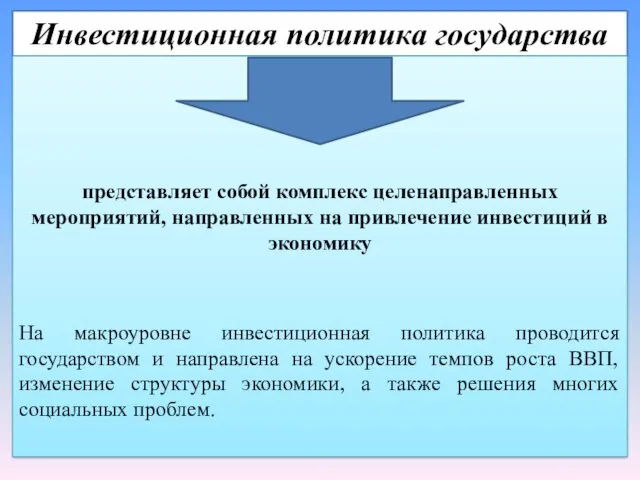 Инвестиционная политика государства

представляет собой комплекс целенаправленных мероприятий, направленных на привлечение инвестиций в экономику

На макроуровне инвестиционная политика проводится государством и направлена на ускорение темпов роста ВВП, изменение структуры экономики, а также решения многих социальных проблем.